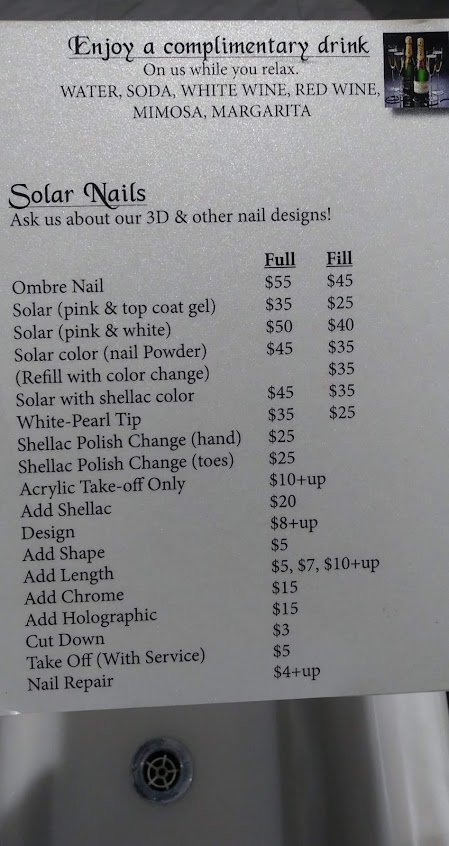 Enjoy a complimentary drink
On us while you relax.
WATER, SODA, WHITE WINE, RED WINE, MIMOSA, MARGARITA

Solar Nails
Ask us about our 3D & other nail designs!

| | Full | Fill |
|---|---|---|
| Ombre Nail | $55 | $45 |
| Solar (pink & top coat gel) | $35 | $25 |
| Solar (pink & white) | $50 | $40 |
| Solar color (nail Powder) | $45 | $35 |
| (Refill with color change) | | $35 |
| Solar with shellac color | $45 | $35 |
| White-Pearl Tip | $35 | $25 |
| Shellac Polish Change (hand) | $25 | |
| Shellac Polish Change (toes) | $25 | |
| Acrylic Take-off Only | $10+up | |
| Add Shellac | $20 | |
| Design | $8+up | |
| Add Shape | $5 | |
| Add Length | $5, $7, $10+up | |
| Add Chrome | $15 | |
| Add Holographic | $15 | |
| Cut Down | $3 | |
| Take Off (With Service) | $5 | |
| Nail Repair | $4+up | |